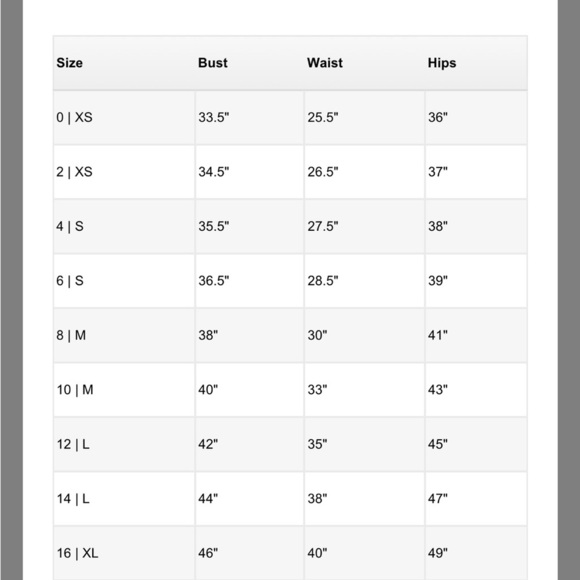 | Size | Bust | Waist | Hips |
|---|---|---|---|
| 0 \| XS | 33.5" | 25.5" | 36" |
| 2 \| XS | 34.5" | 26.5" | 37" |
| 4 \| S | 35.5" | 27.5" | 38" |
| 6 \| S | 36.5" | 28.5" | 39" |
| 8 \| M | 38" | 30" | 41" |
| 10 \| M | 40" | 33" | 43" |
| 12 \| L | 42" | 35" | 45" |
| 14 \| L | 44" | 38" | 47" |
| 16 \| XL | 46" | 40" | 49" |